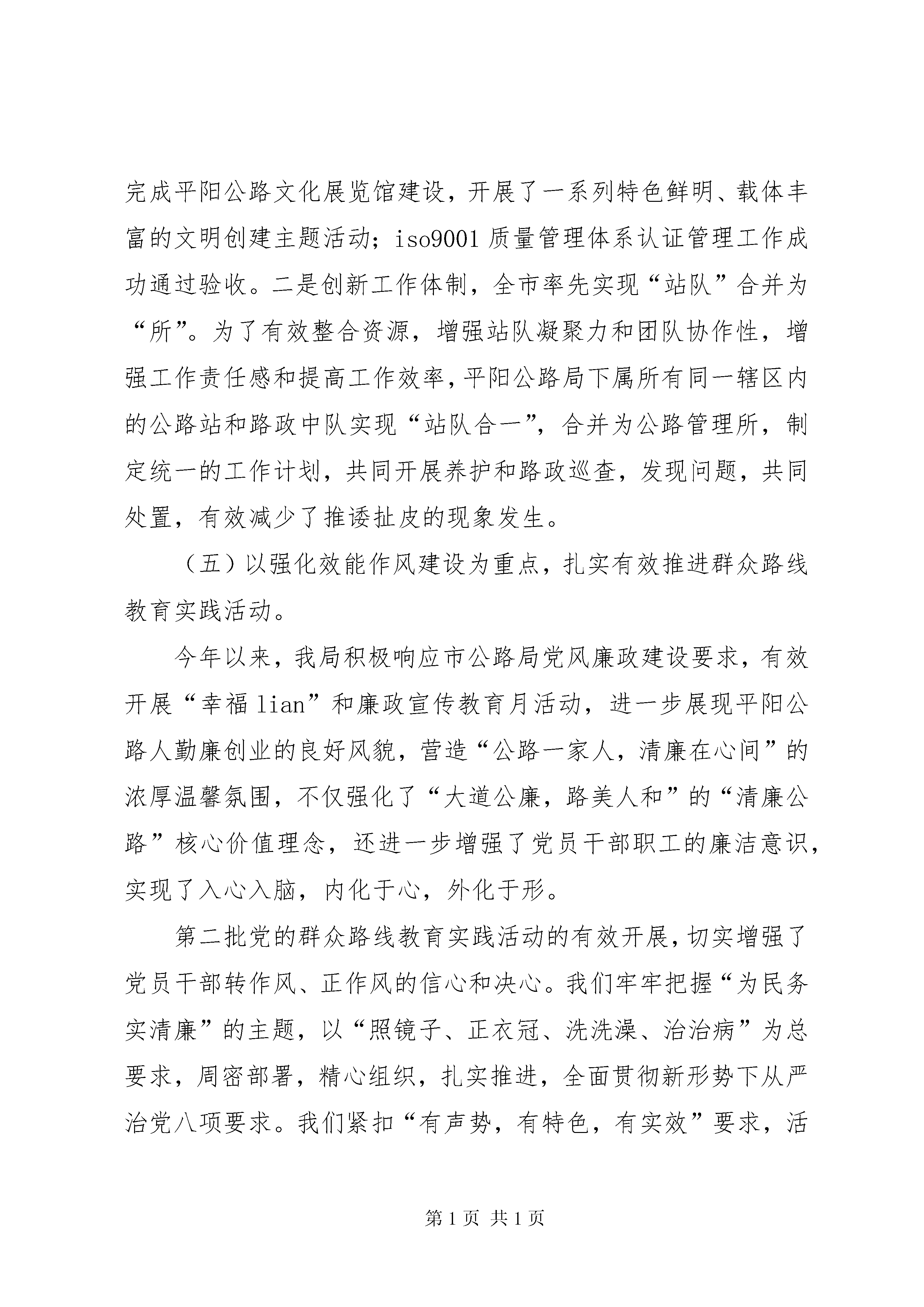 完成平阳公路文化展览馆建设，开展了一系列特色鲜明、载体丰富的文明创建主题活动；iso9001 质量管理体系认证管理工作成功通过验收。二是创新工作体制，全市率先实现“站队”合并为“所”。为了有效整合资源，增强站队凝聚力和团队协作性，增强工作责任感和提高工作效率，平阳公路局下属所有同一辖区内的公路站和路政中队实现“站队合一”，合并为公路管理所，制定统一的工作计划，共同开展养护和路政巡查，发现问题，共同处置，有效减少了推诿扯皮的现象发生。

（五）以强化效能作风建设为重点，扎实有效推进群众路线教育实践活动。

今年以来，我局积极响应市公路局党风廉政建设要求，有效开展“幸福 lian”和廉政宣传教育月活动，进一步展现平阳公路人勤廉创业的良好风貌，营造“公路一家人，清廉在心间”的浓厚温馨氛围，不仅强化了“大道公廉，路美人和”的“清廉公路”核心价值理念，还进一步增强了党员干部职工的廉洁意识，实现了入心入脑，内化于心，外化于形。

第二批党的群众路线教育实践活动的有效开展，切实增强了党员干部转作风、正作风的信心和决心。我们牢牢把握“为民务实清廉”的主题，以“照镜子、正衣冠、洗洗澡、治治病”为总要求，周密部署，精心组织，扎实推进，全面贯彻新形势下从严治党八项要求。我们紧扣“有声势，有特色，有实效”要求，活

第 1 页 共 1 页